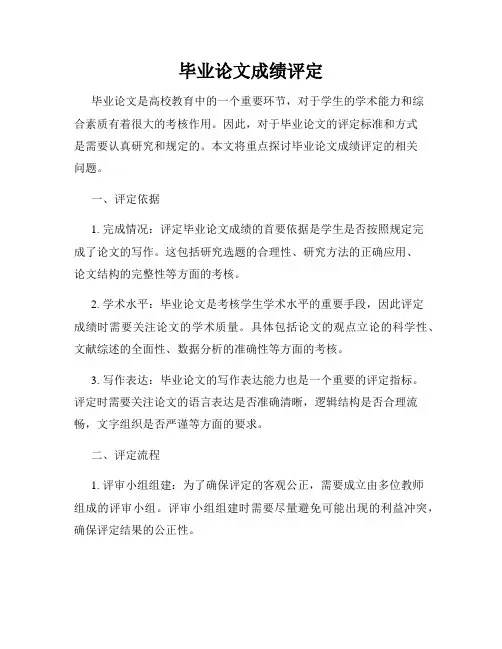 毕业论文成绩评定

毕业论文是高校教育中的一个重要环节，对于学生的学术能力和综合素质有着很大的考核作用。因此，对于毕业论文的评定标准和方式是需要认真研究和规定的。本文将重点探讨毕业论文成绩评定的相关问题。

一、评定依据

1. 完成情况：评定毕业论文成绩的首要依据是学生是否按照规定完成了论文的写作。这包括研究选题的合理性、研究方法的正确应用、论文结构的完整性等方面的考核。

2. 学术水平：毕业论文是考核学生学术水平的重要手段，因此评定成绩时需要关注论文的学术质量。具体包括论文的观点立论的科学性、文献综述的全面性、数据分析的准确性等方面的考核。

3. 写作表达：毕业论文的写作表达能力也是一个重要的评定指标。评定时需要关注论文的语言表达是否准确清晰，逻辑结构是否合理流畅，文字组织是否严谨等方面的要求。

二、评定流程

1. 评审小组组建：为了确保评定的客观公正，需要成立由多位教师组成的评审小组。评审小组组建时需要尽量避免可能出现的利益冲突，确保评定结果的公正性。